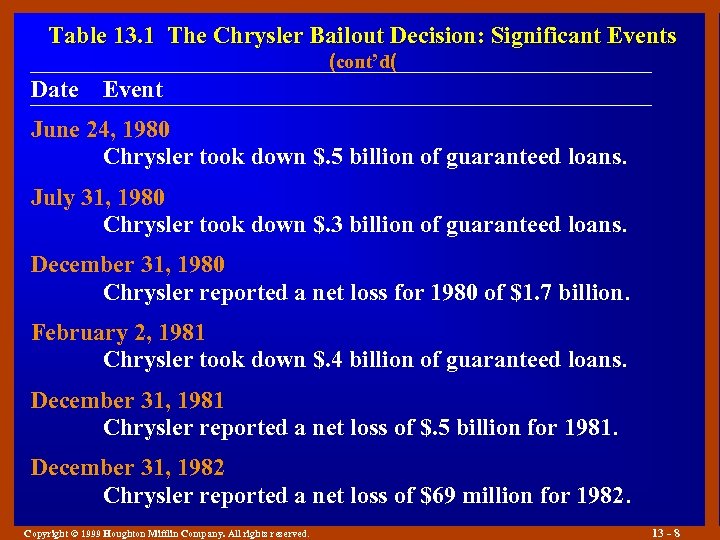 Table 13.1 The Chrysler Bailout Decision: Significant Events
(cont'd(

Date Event

June 24, 1980
Chrysler took down $.5 billion of guaranteed loans.

July 31, 1980
Chrysler took down $.3 billion of guaranteed loans.

December 31, 1980
Chrysler reported a net loss for 1980 of $1.7 billion.

February 2, 1981
Chrysler took down $.4 billion of guaranteed loans.

December 31, 1981
Chrysler reported a net loss of $.5 billion for 1981.

December 31, 1982
Chrysler reported a net loss of $69 million for 1982.

Copyright © 1999 Houghton Mifflin Company. All rights reserved.

13 - 8